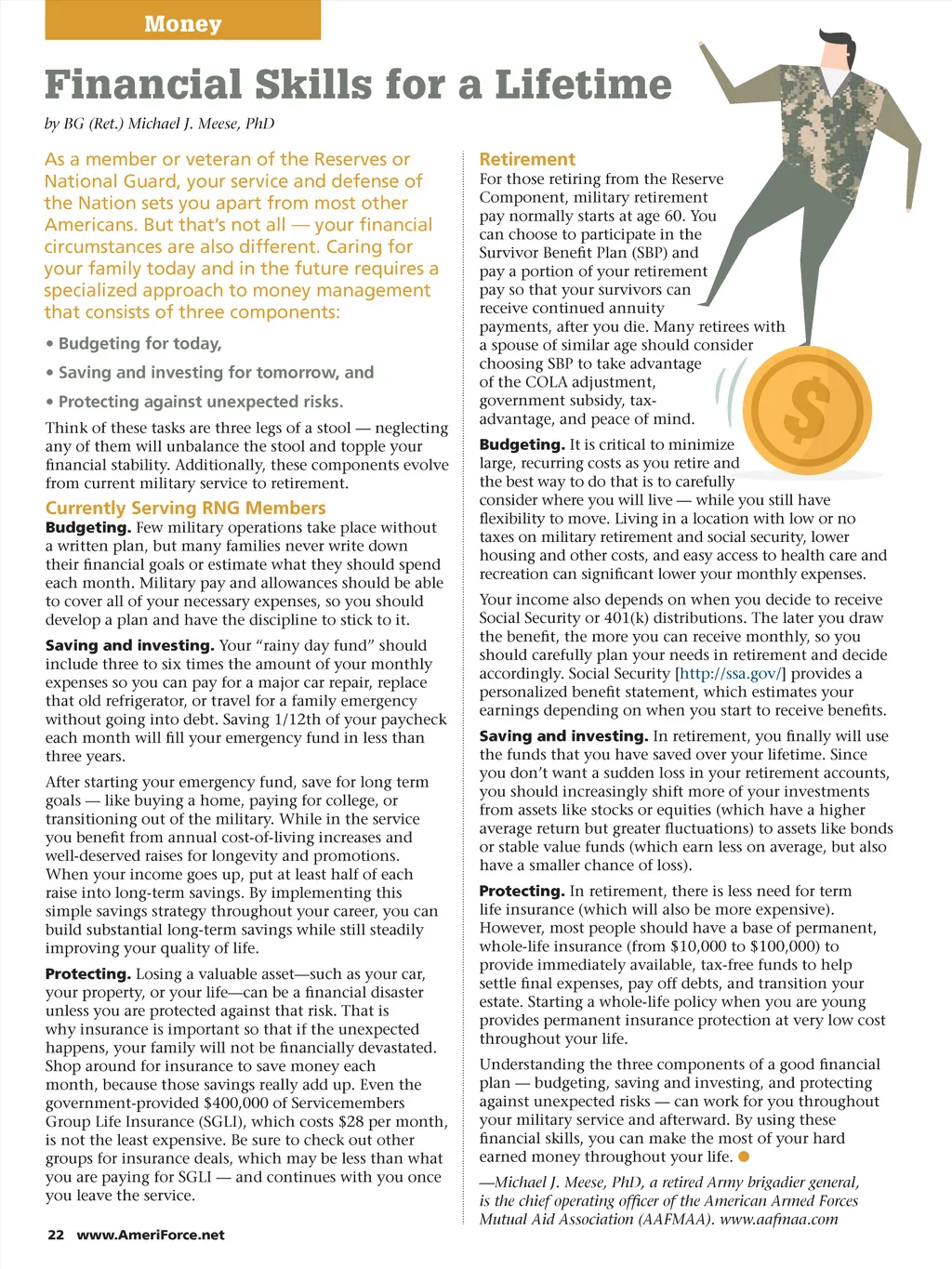 Money

Financial Skills for a Lifetime

by BG (Ret.) Michael J. Meese, PhD

As a member or veteran of the Reserves or National Guard, your service and defense of the Nation sets you apart from most other Americans. But that's not all — your financial circumstances are also different. Caring for your family today and in the future requires a specialized approach to money management that consists of three components:

• Budgeting for today,

• Saving and investing for tomorrow, and

• Protecting against unexpected risks.

Think of these tasks are three legs of a stool — neglecting any of them will unbalance the stool and topple your financial stability. Additionally, these components evolve from current military service to retirement.

Currently Serving RNG Members

Budgeting. Few military operations take place without a written plan, but many families never write down their financial goals or estimate what they should spend each month. Military pay and allowances should be able to cover all of your necessary expenses, so you should develop a plan and have the discipline to stick to it.

Saving and investing. Your "rainy day fund" should include three to six times the amount of your monthly expenses so you can pay for a major car repair, replace that old refrigerator, or travel for a family emergency without going into debt. Saving 1/12th of your paycheck each month will fill your emergency fund in less than three years.

After starting your emergency fund, save for long term goals — like buying a home, paying for college, or transitioning out of the military. While in the service you benefit from annual cost-of-living increases and well-deserved raises for longevity and promotions. When your income goes up, put at least half of each raise into long-term savings. By implementing this simple savings strategy throughout your career, you can build substantial long-term savings while still steadily improving your quality of life.

Protecting. Losing a valuable asset—such as your car, your property, or your life—can be a financial disaster unless you are protected against that risk. That is why insurance is important so that if the unexpected happens, your family will not be financially devastated. Shop around for insurance to save money each month, because those savings really add up. Even the government-provided $400,000 of Servicemembers Group Life Insurance (SGLI), which costs $28 per month, is not the least expensive. Be sure to check out other groups for insurance deals, which may be less than what you are paying for SGLI — and continues with you once you leave the service.

Retirement

For those retiring from the Reserve Component, military retirement pay normally starts at age 60. You can choose to participate in the Survivor Benefit Plan (SBP) and pay a portion of your retirement pay so that your survivors can receive continued annuity payments, after you die. Many retirees with a spouse of similar age should consider choosing SBP to take advantage of the COLA adjustment, government subsidy, tax-advantage, and peace of mind.

Budgeting. It is critical to minimize large, recurring costs as you retire and the best way to do that is to carefully consider where you will live — while you still have flexibility to move. Living in a location with low or no taxes on military retirement and social security, lower housing and other costs, and easy access to health care and recreation can significant lower your monthly expenses.

Your income also depends on when you decide to receive Social Security or 401(k) distributions. The later you draw the benefit, the more you can receive monthly, so you should carefully plan your needs in retirement and decide accordingly. Social Security [http://ssa.gov/] provides a personalized benefit statement, which estimates your earnings depending on when you start to receive benefits.

Saving and investing. In retirement, you finally will use the funds that you have saved over your lifetime. Since you don't want a sudden loss in your retirement accounts, you should increasingly shift more of your investments from assets like stocks or equities (which have a higher average return but greater fluctuations) to assets like bonds or stable value funds (which earn less on average, but also have a smaller chance of loss).

Protecting. In retirement, there is less need for term life insurance (which will also be more expensive). However, most people should have a base of permanent, whole-life insurance (from $10,000 to $100,000) to provide immediately available, tax-free funds to help settle final expenses, pay off debts, and transition your estate. Starting a whole-life policy when you are young provides permanent insurance protection at very low cost throughout your life.

Understanding the three components of a good financial plan — budgeting, saving and investing, and protecting against unexpected risks — can work for you throughout your military service and afterward. By using these financial skills, you can make the most of your hard earned money throughout your life.

—Michael J. Meese, PhD, a retired Army brigadier general, is the chief operating officer of the American Armed Forces Mutual Aid Association (AAFMAA). www.aafmaa.com

22 www.AmeriForce.net